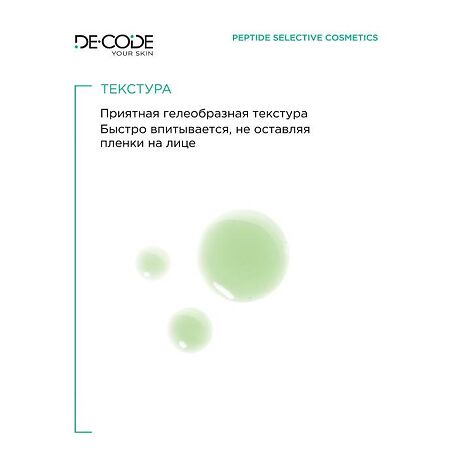 DE·CODE
YOUR SKIN

PEPTIDE SELECTIVE COSMETICS

ТЕКСТУРА

Приятная гелеобразная текстура
Быстро впитывается, не оставляя пленки на лице